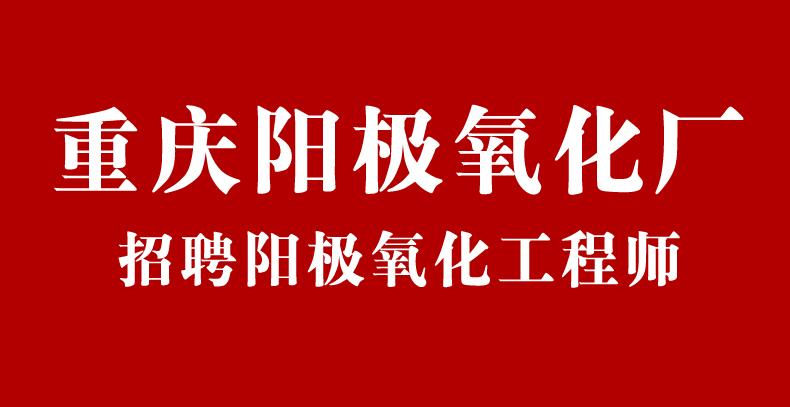 重庆阳极氧化厂

招聘阳极氧化工程师